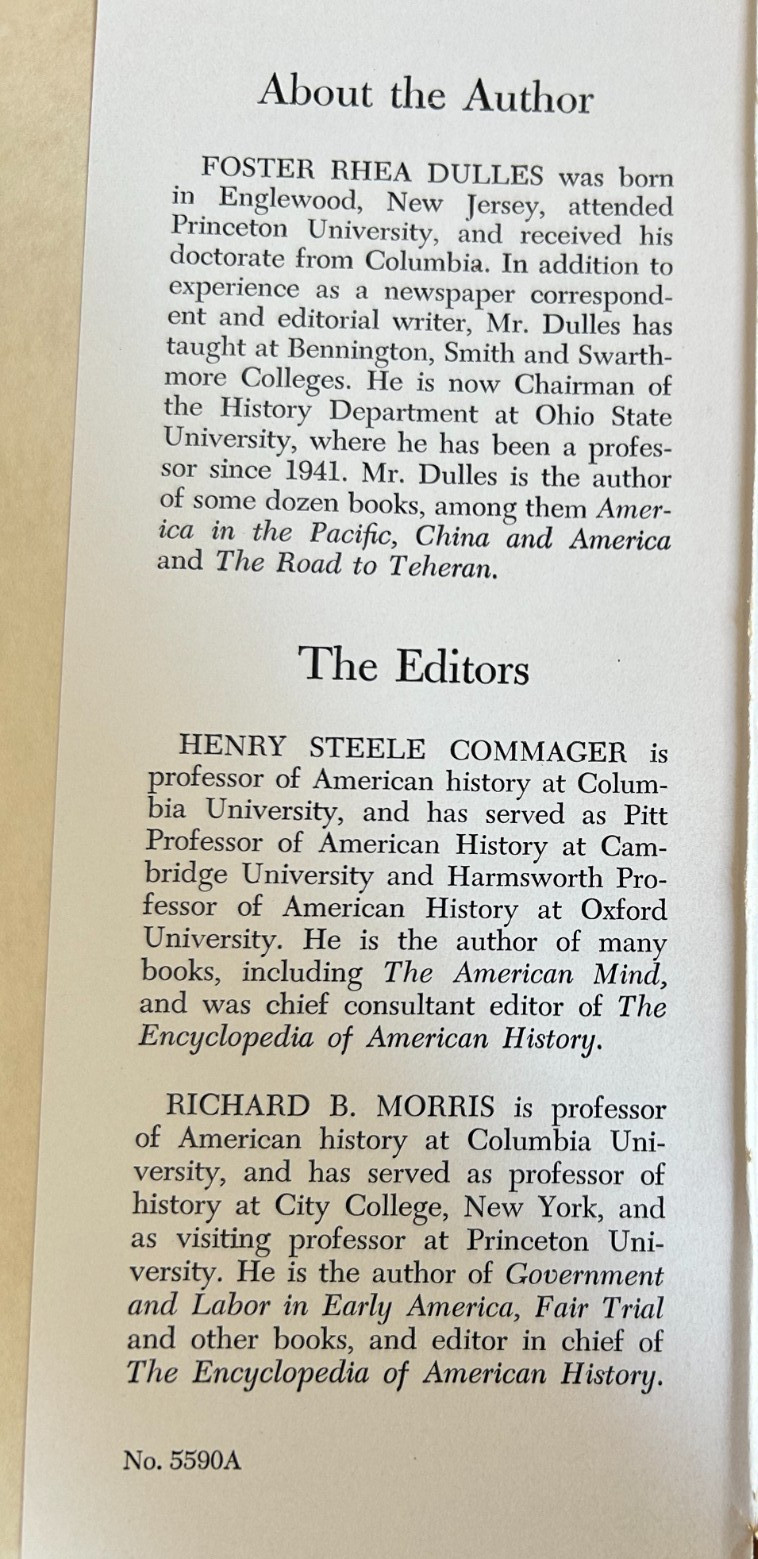 About the Author

FOSTER RHEA DULLES was born in Englewood, New Jersey, attended Princeton University, and received his doctorate from Columbia. In addition to experience as a newspaper correspondent and editorial writer, Mr. Dulles has taught at Bennington, Smith and Swarthmore Colleges. He is now Chairman of the History Department at Ohio State University, where he has been a professor since 1941. Mr. Dulles is the author of some dozen books, among them America in the Pacific, China and America and The Road to Teheran.

The Editors

HENRY STEELE COMMAGER is professor of American history at Columbia University, and has served as Pitt Professor of American History at Cambridge University and Harmsworth Professor of American History at Oxford University. He is the author of many books, including The American Mind, and was chief consultant editor of The Encyclopedia of American History.

RICHARD B. MORRIS is professor of American history at Columbia University, and has served as professor of history at City College, New York, and as visiting professor at Princeton University. He is the author of Government and Labor in Early America, Fair Trial and other books, and editor in chief of The Encyclopedia of American History.

No. 5590A